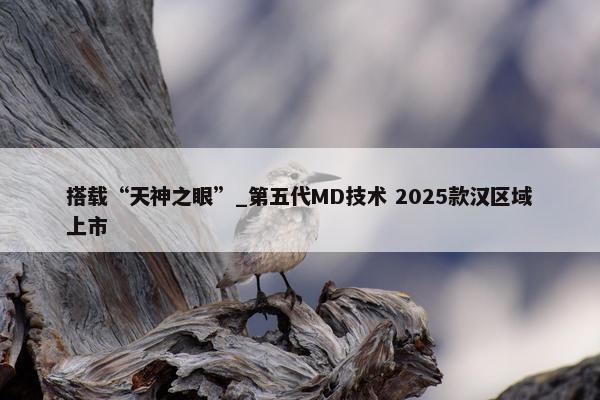 搭载“天神之眼”_第五代MD技术 2025款汉区域上市